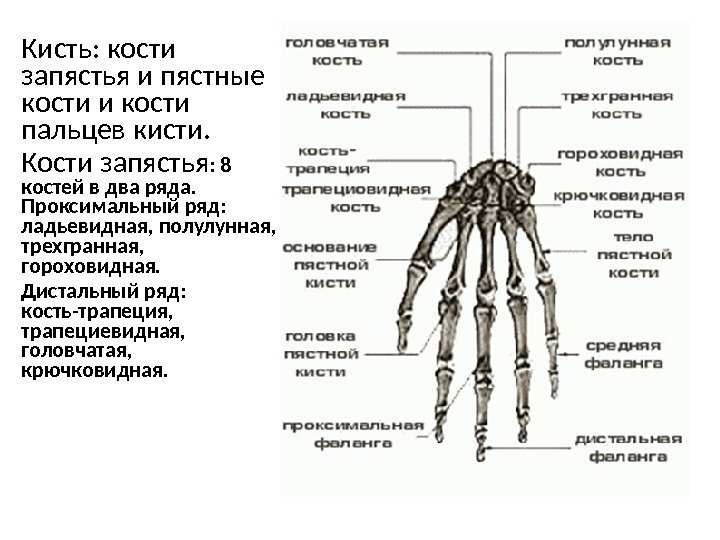 Кисть: кости запястья и пястные кости и кости пальцев кисти.

Кости запястья: 8 костей в два ряда. Проксимальный ряд: ладьевидная, полулунная, трехгранная, гороховидная.

Дистальный ряд: кость-трапеция, трапециевидная, головчатая, крючковидная.

головчатая кость

ладьевидная кость

кость-трапеция

трапециовидная кость

основание пястной кисти

головка пястной кисти

проксимальная фаланга

полулунная кость

трехгранная кость

гороховидная кость

крючковидная кость

тело пястной кости

средняя фаланга

дистальная фаланга